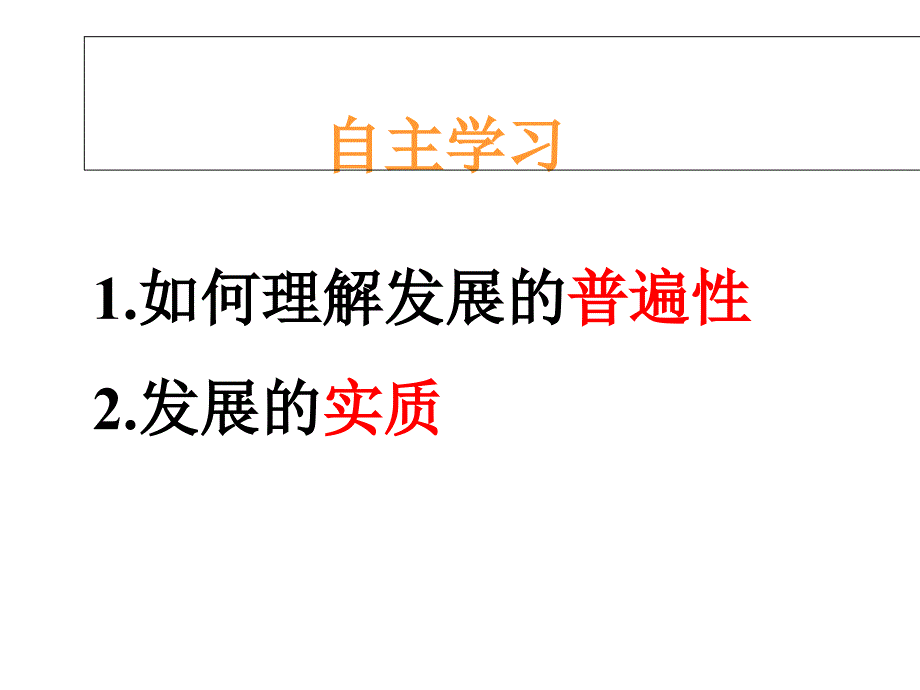 自主学习

1.如何理解发展的普遍性

2.发展的实质